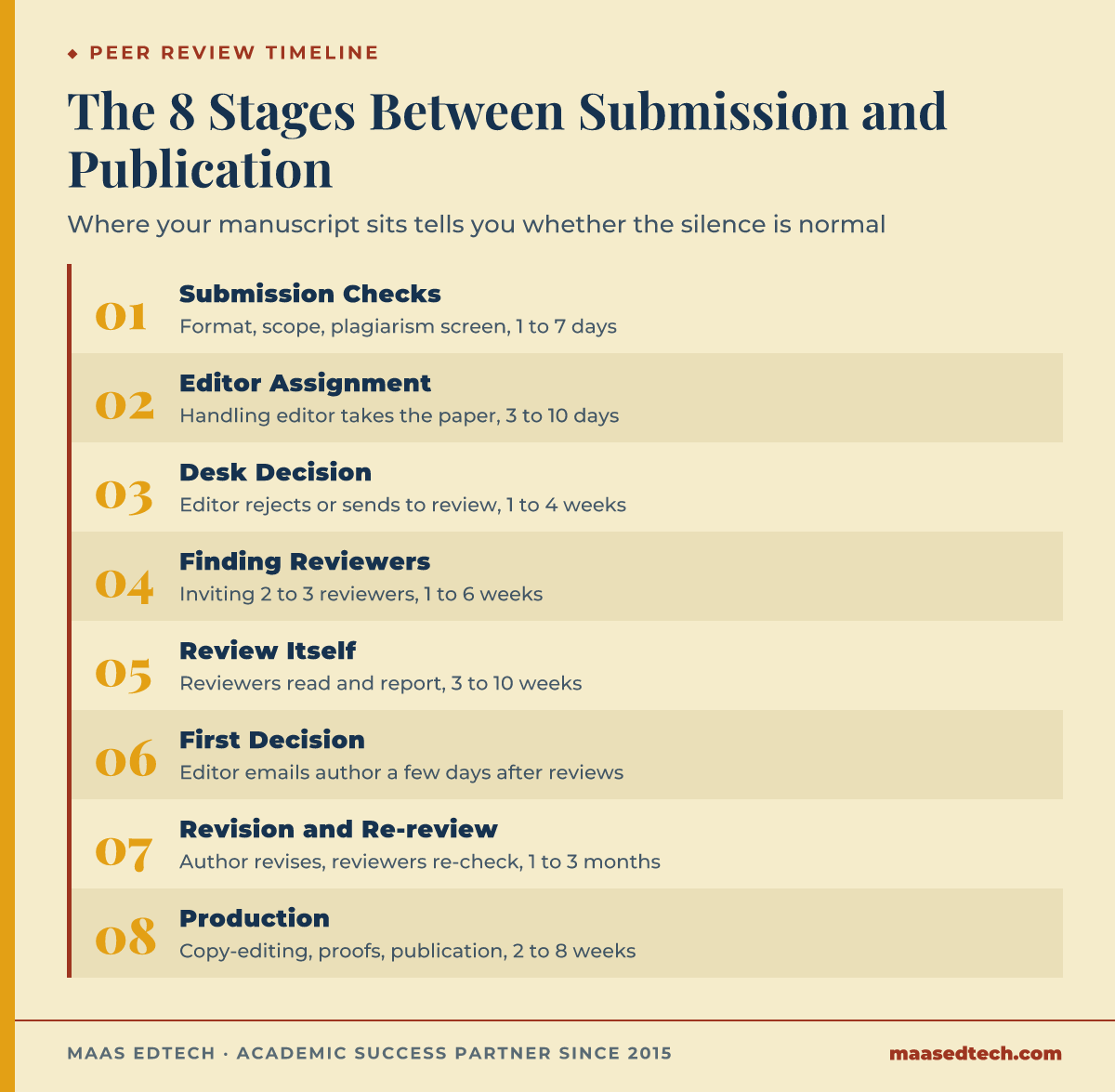 ◆ PEER REVIEW TIMELINE

The 8 Stages Between Submission and Publication

Where your manuscript sits tells you whether the silence is normal

01 Submission Checks
Format, scope, plagiarism screen, 1 to 7 days

02 Editor Assignment
Handling editor takes the paper, 3 to 10 days

03 Desk Decision
Editor rejects or sends to review, 1 to 4 weeks

04 Finding Reviewers
Inviting 2 to 3 reviewers, 1 to 6 weeks

05 Review Itself
Reviewers read and report, 3 to 10 weeks

06 First Decision
Editor emails author a few days after reviews

07 Revision and Re-review
Author revises, reviewers re-check, 1 to 3 months

08 Production
Copy-editing, proofs, publication, 2 to 8 weeks

MAAS EDTECH · ACADEMIC SUCCESS PARTNER SINCE 2015

maasedtech.com